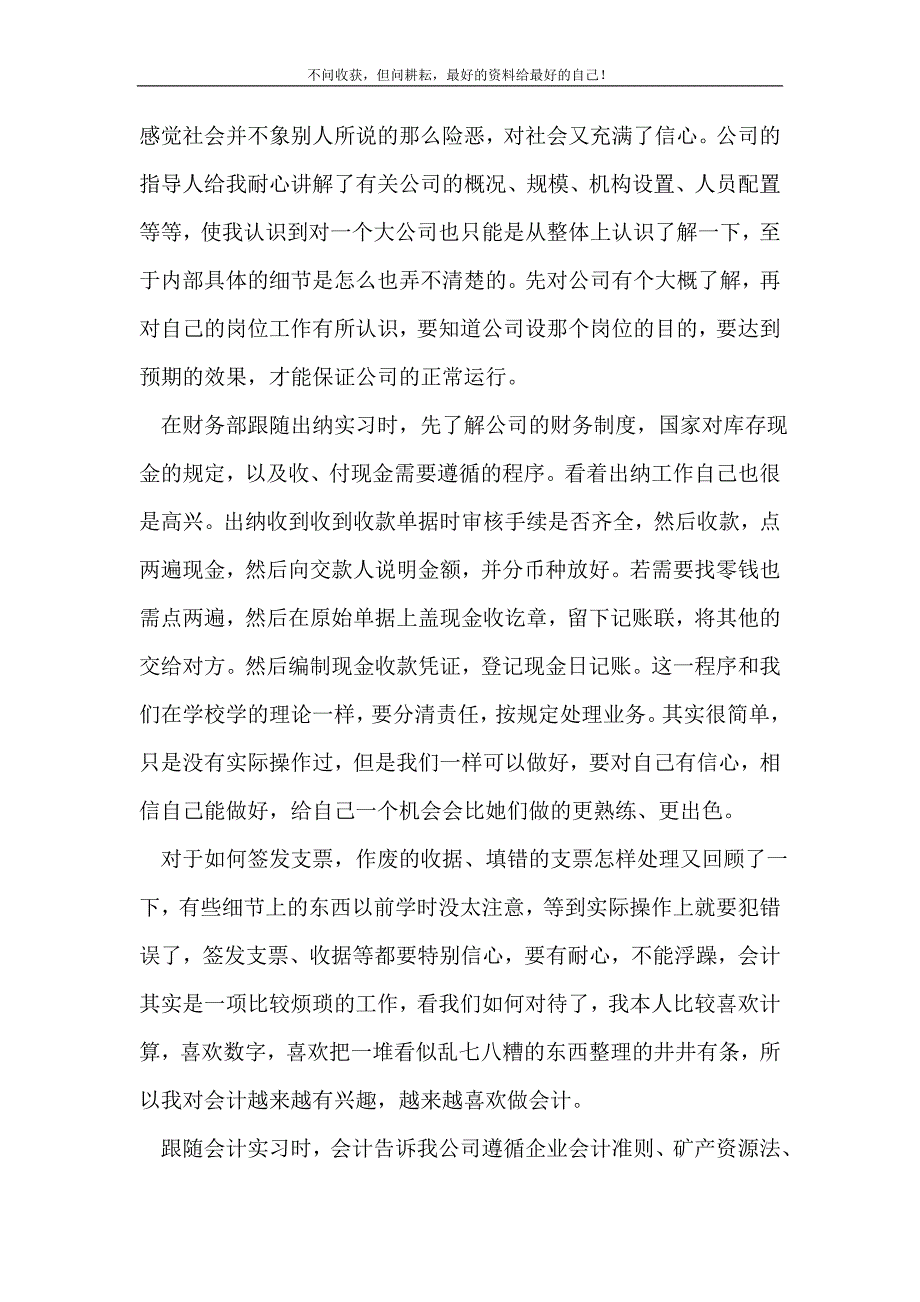 不问收获，但问耕耘，最好的资料给最好的自己！

感觉社会并不象别人所说的那么险恶，对社会又充满了信心。公司的指导人给我耐心讲解了有关公司的概况、规模、机构设置、人员配置等等，使我认识到对一个大公司也只能是从整体上认识了解一下，至于内部具体的细节是怎么也弄不清楚的。先对公司有个大概了解，再对自己的岗位工作有所认识，要知道公司设那个岗位的目的，要达到预期的效果，才能保证公司的正常运行。

在财务部跟随出纳实习时，先了解公司的财务制度，国家对库存现金的规定，以及收、付现金需要遵循的程序。看着出纳工作自己也很是高兴。出纳收到收到收款单据时审核手续是否齐全，然后收款，点两遍现金，然后向交款人说明金额，并分币种放好。若需要找零钱也需点两遍，然后在原始单据上盖现金收讫章，留下记账联，将其他的交给对方。然后编制现金收款凭证，登记现金日记账。这一程序和我们在学校学的理论一样，要分清责任，按规定处理业务。其实很简单，只是没有实际操作过，但是我们一样可以做好，要对自己有信心，相信自己能做好，给自己一个机会会比她们做的更熟练、更出色。

对于如何签发支票，作废的收据、填错的支票怎样处理又回顾了一下，有些细节上的东西以前学时没太注意，等到实际操作上就要犯错误了，签发支票、收据等都要特别信心，要有耐心，不能浮躁，会计其实是一项比较烦琐的工作，看我们如何对待了，我本人比较喜欢计算，喜欢数字，喜欢把一堆看似乱七八糟的东西整理的井井有条，所以我对会计越来越有兴趣，越来越喜欢做会计。

跟随会计实习时，会计告诉我公司遵循企业会计准则、矿产资源法、